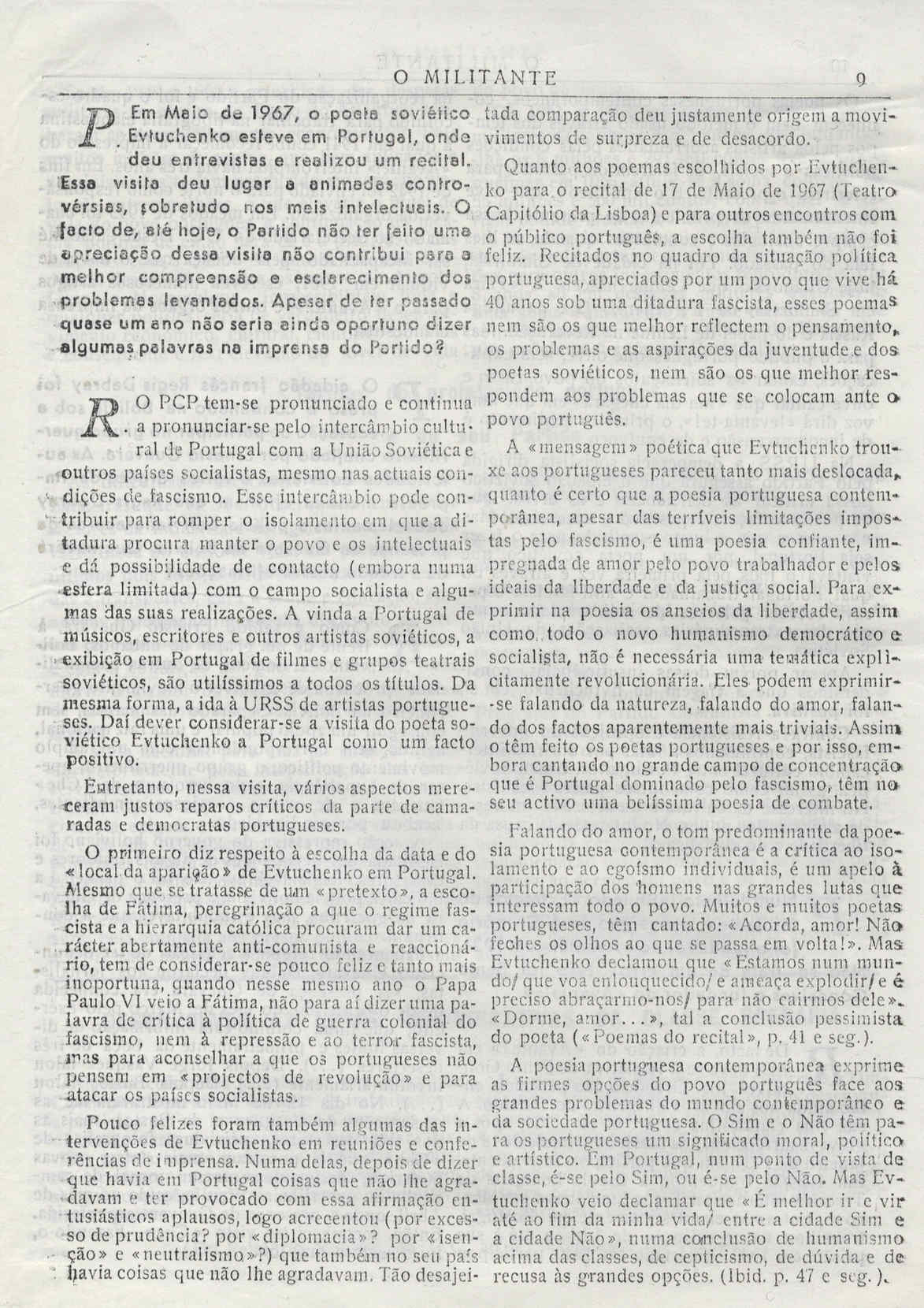 O MILITANTE 9

P. Em Maio de 1967, o poeta soviético Evtuchenko esteve em Portugal, onde deu entrevistas e realizou um recital. Essa visita deu lugar a animadas controvérsias, sobretudo nos meis intelectuais. O facto de, até hoje, o Partido não ter feito uma apreciação dessa visita não contribui para a melhor compreensão e esclarecimento dos problemas levantados. Apesar de ter passado quase um ano não seria ainda oportuno dizer algumas palavras na imprensa do Partido?

R. O PCP tem-se pronunciado e continua a pronunciar-se pelo intercâmbio cultural de Portugal com a União Soviética e outros países socialistas, mesmo nas actuais condições de fascismo. Esse intercâmbio pode contribuir para romper o isolamento em que a ditadura procura manter o povo e os intelectuais e dá possibilidade de contacto (embora numa esfera limitada) com o campo socialista e algumas das suas realizações. A vinda a Portugal de músicos, escritores e outros artistas soviéticos, a exibição em Portugal de filmes e grupos teatrais soviéticos, são utilíssimos a todos os títulos. Da mesma forma, a ida à URSS de artistas portugueses. Daí dever considerar-se a visita do poeta soviético Evtuchenko a Portugal como um facto positivo.

Entretanto, nessa visita, vários aspectos mereceram justos reparos críticos da parte de camaradas e democratas portugueses.

O primeiro diz respeito à escolha da data e do «local da aparição» de Evtuchenko em Portugal. Mesmo que se tratasse de um «pretexto», a escolha de Fátima, peregrinação a que o regime fascista e a hierarquia católica procuram dar um carácter abertamente anti-comunista e reaccionário, tem de considerar-se pouco feliz e tanto mais inoportuna, quando nesse mesmo ano o Papa Paulo VI veio a Fátima, não para aí dizer uma palavra de crítica à política de guerra colonial do fascismo, nem à repressão e ao terror fascista, mas para aconselhar a que os portugueses não pensem em «projectos de revolução» e para atacar os países socialistas.

Pouco felizes foram também algumas das intervenções de Evtuchenko em reuniões e conferências de imprensa. Numa delas, depois de dizer que havia em Portugal coisas que não lhe agradavam e ter provocado com essa afirmação entusiásticos aplausos, logo acrecentou (por excesso de prudência? por «diplomacia»? por «isenção» e «neutralismo»?) que também no seu país havia coisas que não lhe agradavam. Tão desajeitada comparação deu justamente origem a movimentos de surpreza e de desacordo.

Quanto aos poemas escolhidos por Evtuchenko para o recital de 17 de Maio de 1967 (Teatro Capitólio da Lisboa) e para outros encontros com o público português, a escolha também não foi feliz. Recitados no quadro da situação política portuguesa, apreciados por um povo que vive há 40 anos sob uma ditadura fascista, esses poemas nem são os que melhor reflectem o pensamento, os problemas e as aspirações da juventude e dos poetas soviéticos, nem são os que melhor respondem aos problemas que se colocam ante o povo português.

A «mensagem» poética que Evtuchenko trouxe aos portugueses pareceu tanto mais deslocada, quanto é certo que a poesia portuguesa contemporânea, apesar das terríveis limitações impostas pelo fascismo, é uma poesia confiante, impregnada de amor pelo povo trabalhador e pelos ideais da liberdade e da justiça social. Para exprimir na poesia os anseios da liberdade, assim como todo o novo humanismo democrático e socialista, não é necessária uma temática explìcitamente revolucionária. Eles podem exprimir-se falando da natureza, falando do amor, falando dos factos aparentemente mais triviais. Assim o têm feito os poetas portugueses e por isso, embora cantando no grande campo de concentração que é Portugal dominado pelo fascismo, têm no seu activo uma belíssima poesia de combate.

Falando do amor, o tom predominante da poesia portuguesa contemporânea é a crítica ao isolamento e ao egoísmo individuais, é um apelo à participação dos homens nas grandes lutas que interessam todo o povo. Muitos e muitos poetas portugueses, têm cantado: «Acorda, amor! Não feches os olhos ao que se passa em volta!». Mas Evtuchenko declamou que «Estamos num mundo/ que voa enlouquecido/ e ameaça explodir/ e é preciso abraçarmo-nos/ para não cairmos dele». «Dorme, amor...», tal a conclusão pessimista do poeta («Poemas do recital», p. 41 e seg.).

A poesia portuguesa contemporânea exprime as firmes opções do povo português face aos grandes problemas do mundo contemporâneo e da sociedade portuguesa. O Sim e o Não têm para os portugueses um significado moral, político e artístico. Em Portugal, num ponto de vista de classe, é-se pelo Sim, ou é-se pelo Não. Mas Evtuchenko veio declamar que «É melhor ir e vir até ao fim da minha vida/ entre a cidade Sim e a cidade Não», numa conclusão de humanismo acima das classes, de cepticismo, de dúvida e de recusa às grandes opções. (Ibid. p. 47 e seg.).